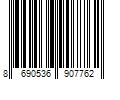 8 690536 907762